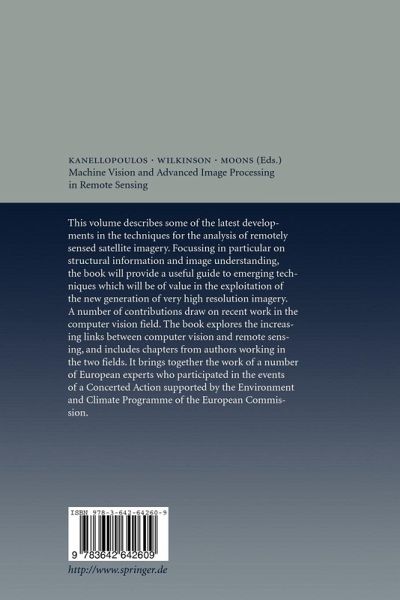 KANELLOPOULOS · WILKINSON · MOONS (Eds.)
Machine Vision and Advanced Image Processing in Remote Sensing

This volume describes some of the latest developments in the techniques for the analysis of remotely sensed satellite imagery. Focussing in particular on structural information and image understanding, the book will provide a useful guide to emerging techniques which will be of value in the exploitation of the new generation of very high resolution imagery. A number of contributions draw on recent work in the computer vision field. The book explores the increasing links between computer vision and remote sensing, and includes chapters from authors working in the two fields. It brings together the work of a number of European experts who participated in the events of a Concerted Action supported by the Environment and Climate Programme of the European Commission.

ISBN 978-3-642-64260-9

9 783642 642609

http://www.springer.de